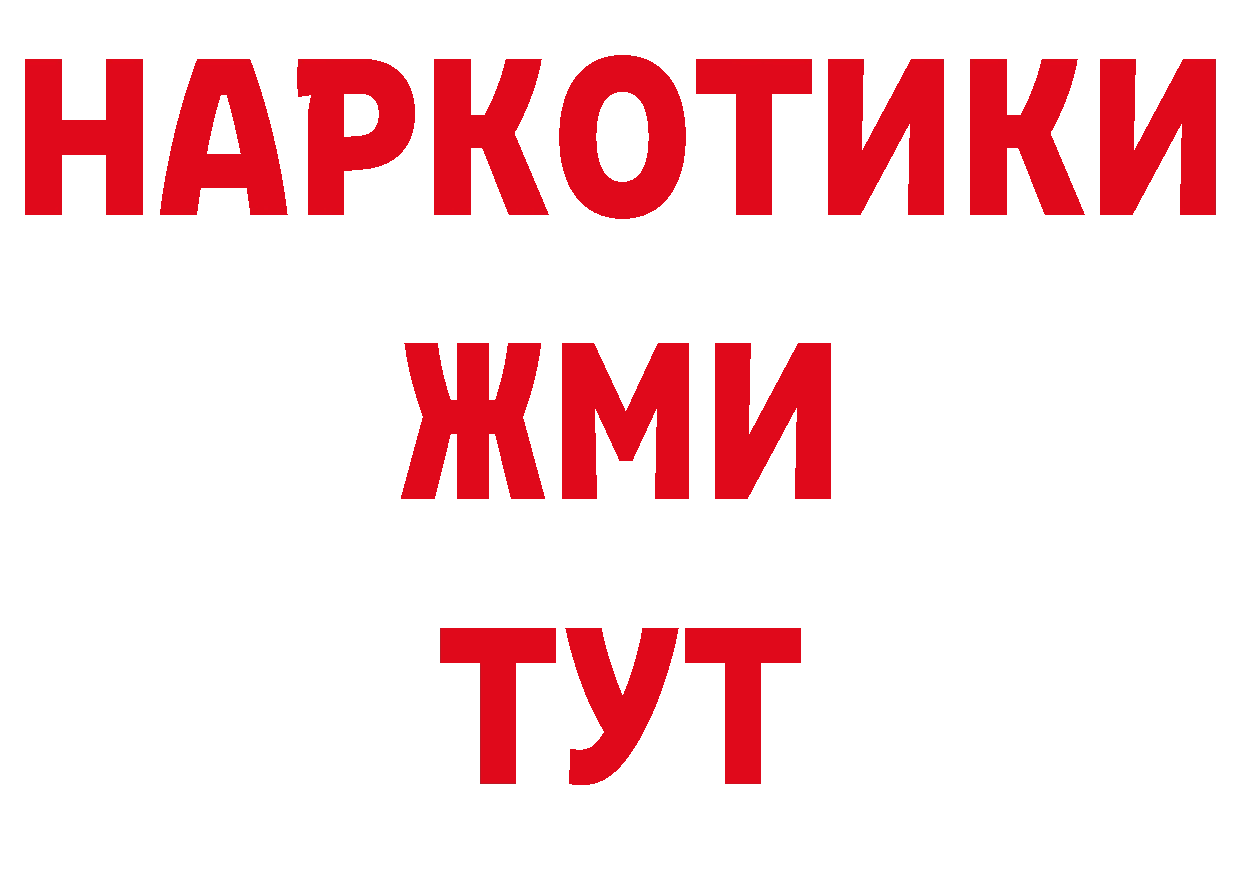 НАРКОТИКИ
ЖМИ
ТУТ